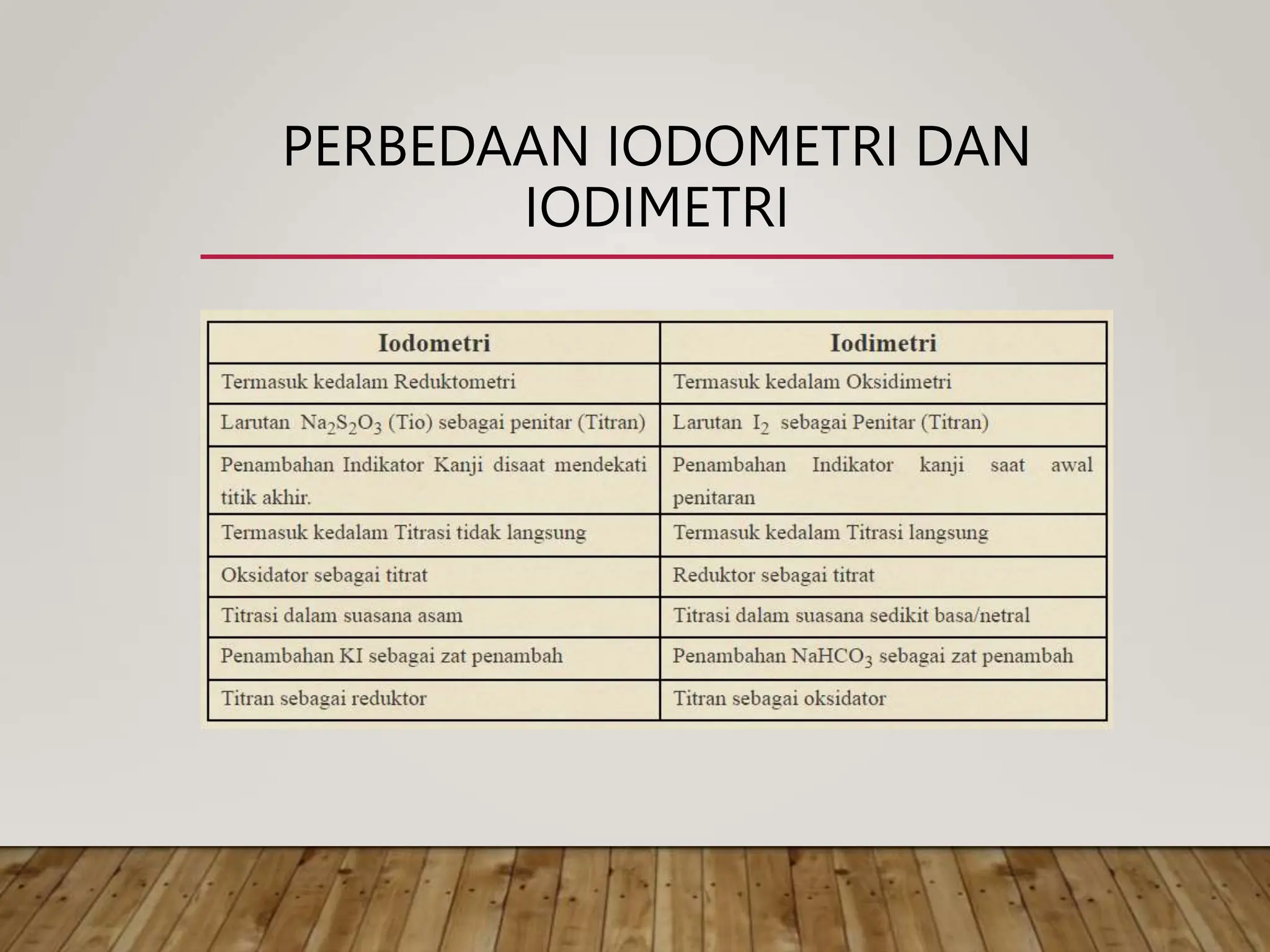 PERBEDAAN IODOMETRI DAN IODIMETRI

| Iodometri | Iodimetri |
|---|---|
| Termasuk kedalam Reduktometri | Termasuk kedalam Oksidimetri |
| Larutan $Na_2S_2O_3$ (Tio) sebagai penitar (Titran) | Larutan $I_2$ sebagai Penitar (Titran) |
| Penambahan Indikator Kanji disaat mendekati titik akhir. | Penambahan Indikator kanji saat awal penitaran |
| Termasuk kedalam Titrasi tidak langsung | Termasuk kedalam Titrasi langsung |
| Oksidator sebagai titrat | Reduktor sebagai titrat |
| Titrasi dalam suasana asam | Titrasi dalam suasana sedikit basa/netral |
| Penambahan KI sebagai zat penambah | Penambahan $NaHCO_3$ sebagai zat penambah |
| Titran sebagai reduktor | Titran sebagai oksidator |